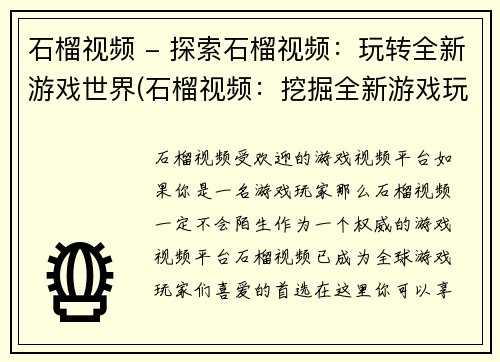 石榴视频 – 探索石榴视频：玩转全新游戏世界(石榴视频：挖掘全新游戏玩

石榴视频受欢迎的游戏视频平台如果你是一名游戏玩家那么石榴视频一定不会陌生作为一个权威的游戏视频平台石榴视频已成为全球游戏玩家们喜爱的首选在这里你可以享